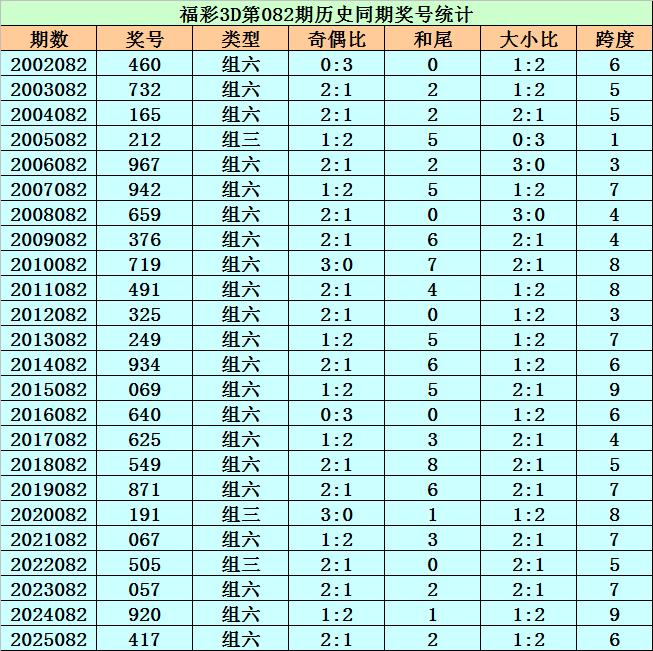 福彩3D第082期历史同期奖号统计

| 期数 | 奖号 | 类型 | 奇偶比 | 和尾 | 大小比 | 跨度 |
|---|---|---|---|---|---|---|
| 2002082 | 460 | 组六 | 0:3 | 0 | 1:2 | 6 |
| 2003082 | 732 | 组六 | 2:1 | 2 | 1:2 | 5 |
| 2004082 | 165 | 组六 | 2:1 | 2 | 2:1 | 5 |
| 2005082 | 212 | 组三 | 1:2 | 5 | 0:3 | 1 |
| 2006082 | 967 | 组六 | 2:1 | 2 | 3:0 | 3 |
| 2007082 | 942 | 组六 | 1:2 | 5 | 1:2 | 7 |
| 2008082 | 659 | 组六 | 2:1 | 0 | 3:0 | 4 |
| 2009082 | 376 | 组六 | 2:1 | 6 | 2:1 | 4 |
| 2010082 | 719 | 组六 | 3:0 | 7 | 2:1 | 8 |
| 2011082 | 491 | 组六 | 2:1 | 4 | 1:2 | 8 |
| 2012082 | 325 | 组六 | 2:1 | 0 | 1:2 | 3 |
| 2013082 | 249 | 组六 | 1:2 | 5 | 1:2 | 7 |
| 2014082 | 934 | 组六 | 2:1 | 6 | 1:2 | 6 |
| 2015082 | 069 | 组六 | 1:2 | 5 | 2:1 | 9 |
| 2016082 | 640 | 组六 | 0:3 | 0 | 1:2 | 6 |
| 2017082 | 625 | 组六 | 1:2 | 3 | 2:1 | 4 |
| 2018082 | 549 | 组六 | 2:1 | 8 | 2:1 | 5 |
| 2019082 | 871 | 组六 | 2:1 | 6 | 2:1 | 7 |
| 2020082 | 191 | 组三 | 3:0 | 1 | 1:2 | 8 |
| 2021082 | 067 | 组六 | 1:2 | 3 | 2:1 | 7 |
| 2022082 | 505 | 组三 | 2:1 | 0 | 2:1 | 5 |
| 2023082 | 057 | 组六 | 2:1 | 2 | 2:1 | 7 |
| 2024082 | 920 | 组六 | 1:2 | 1 | 1:2 | 9 |
| 2025082 | 417 | 组六 | 2:1 | 2 | 1:2 | 6 |